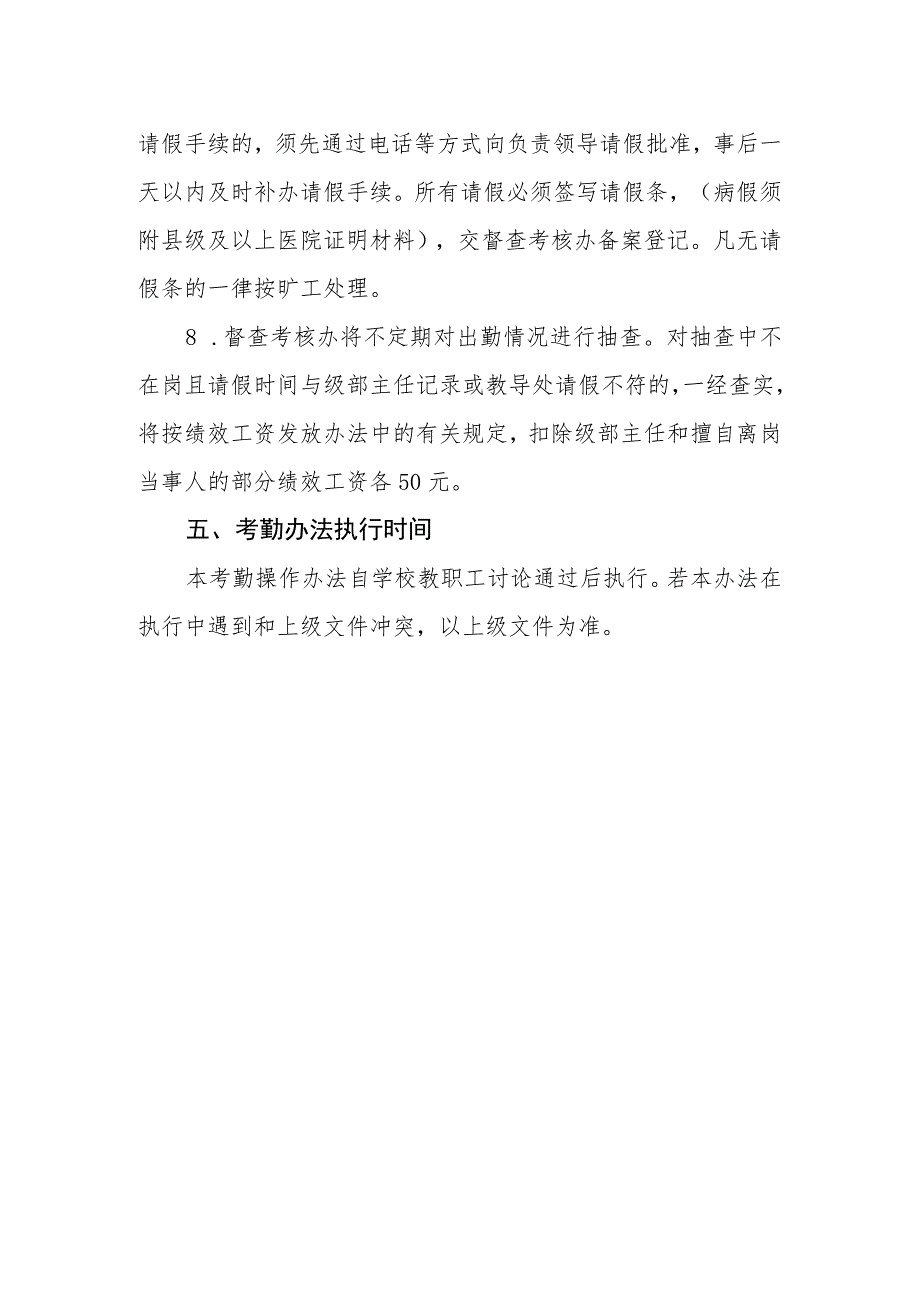 请假手续的，须先通过电话等方式向负责领导请假批准，事后一天以内及时补办请假手续。所有请假必须签写请假条，（病假须附县级及以上医院证明材料），交督查考核办备案登记。凡无请假条的一律按旷工处理。

8．督查考核办将不定期对出勤情况进行抽查。对抽查中不在岗且请假时间与级部主任记录或教导处请假不符的，一经查实，将按绩效工资发放办法中的有关规定，扣除级部主任和擅自离岗当事人的部分绩效工资各50元。

五、考勤办法执行时间

本考勤操作办法自学校教职工讨论通过后执行。若本办法在执行中遇到和上级文件冲突，以上级文件为准。